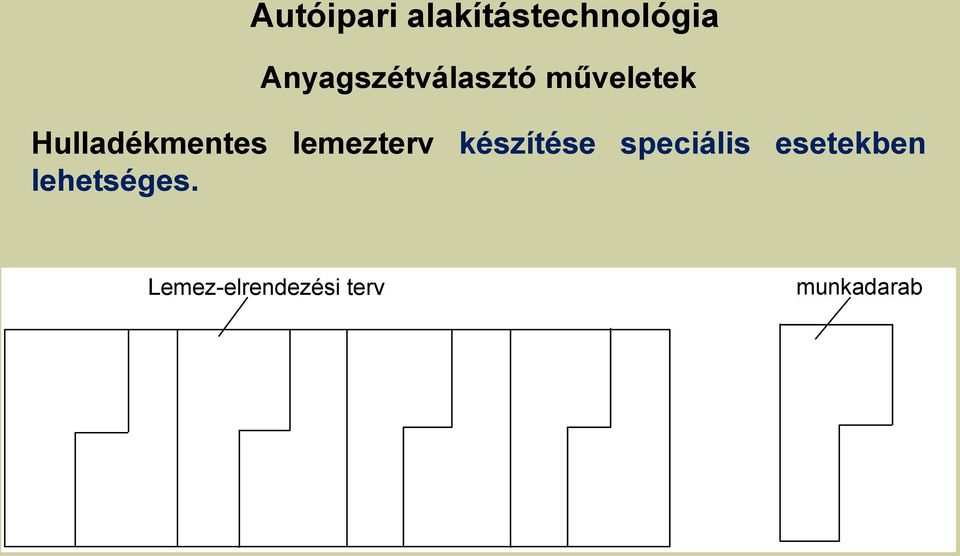 Autóipari alakítástechnológia

Anyagszétválasztó műveletek

Hulladékmentes lemezterv készítése speciális esetekben lehetséges.

Lemez-elrendezési terv

munkadarab